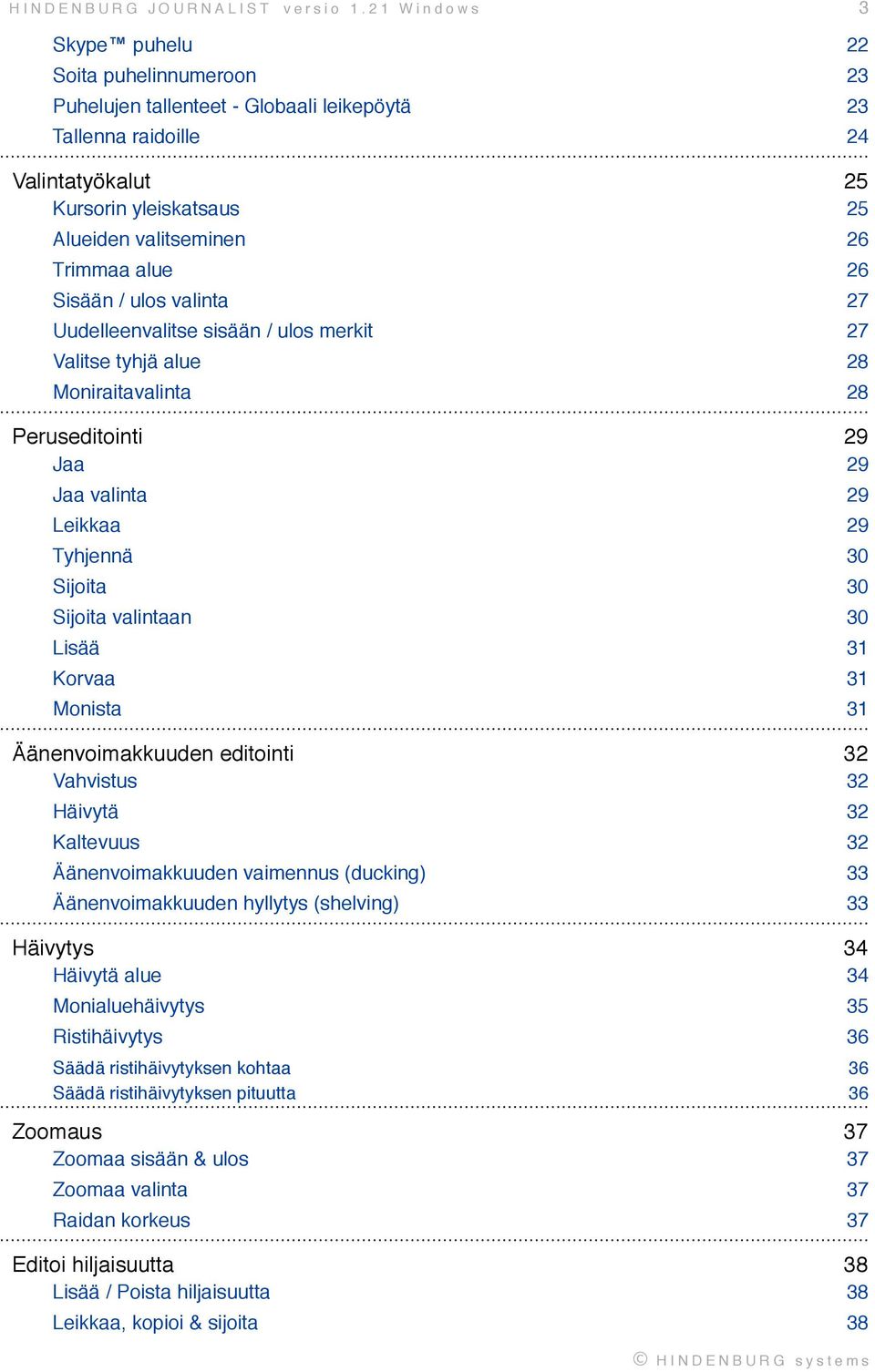 HINDENBURG JOURNALIST versio 1.21 Windows 3

Skype™ puhelu 22
Soita puhelinnumeroon 23
Puhelujen tallenteet - Globaali leikepöytä 23
Tallenna raidoille 24

Valintatyökalut 25
Kursorin yleiskatsaus 25
Alueiden valitseminen 26
Trimmaa alue 26
Sisään / ulos valinta 27
Uudelleenvalitse sisään / ulos merkit 27
Valitse tyhjä alue 28
Moniraitavalinta 28

Peruseditointi 29
Jaa 29
Jaa valinta 29
Leikkaa 29
Tyhjennä 30
Sijoita 30
Sijoita valintaan 30
Lisää 31
Korvaa 31
Monista 31

Äänenvoimakkuuden editointi 32
Vahvistus 32
Häivytä 32
Kaltevuus 32
Äänenvoimakkuuden vaimennus (ducking) 33
Äänenvoimakkuuden hyllytys (shelving) 33

Häivytys 34
Häivytä alue 34
Monialuehäivytys 35
Ristihäivytys 36
Säädä ristihäivytyksen kohtaa 36
Säädä ristihäivytyksen pituutta 36

Zoomaus 37
Zoomaa sisään & ulos 37
Zoomaa valinta 37
Raidan korkeus 37

Editoi hiljaisuutta 38
Lisää / Poista hiljaisuutta 38
Leikkaa, kopioi & sijoita 38

© HINDENBURG systems